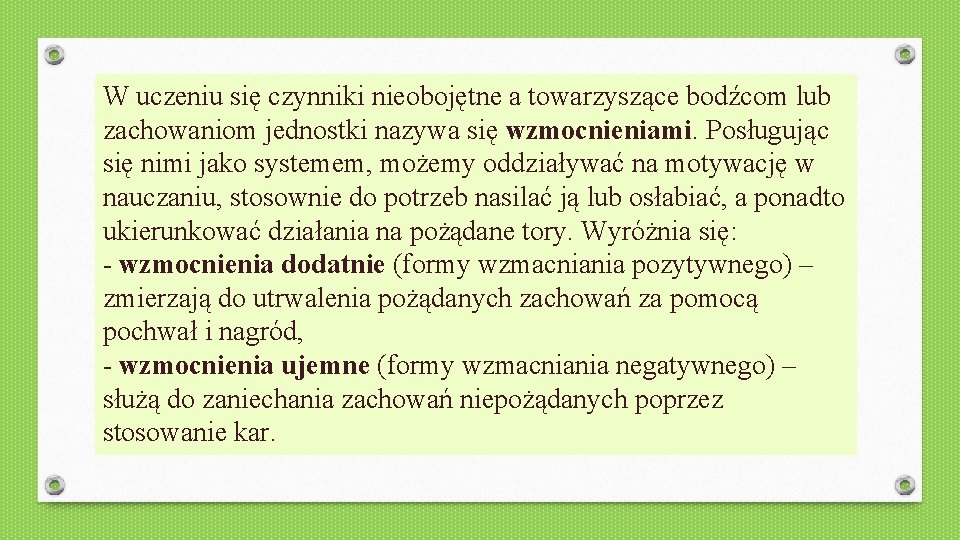 W uczeniu się czynniki nieobojętne a towarzyszące bodźcom lub zachowaniom jednostki nazywa się wzmocnieniami. Posługując się nimi jako systemem, możemy oddziaływać na motywację w nauczaniu, stosownie do potrzeb nasilać ją lub osłabiać, a ponadto ukierunkować działania na pożądane tory. Wyróżnia się:
- wzmocnienia dodatnie (formy wzmacniania pozytywnego) – zmierzają do utrwalenia pożądanych zachowań za pomocą pochwał i nagród,
- wzmocnienia ujemne (formy wzmacniania negatywnego) – służą do zaniechania zachowań niepożądanych poprzez stosowanie kar.